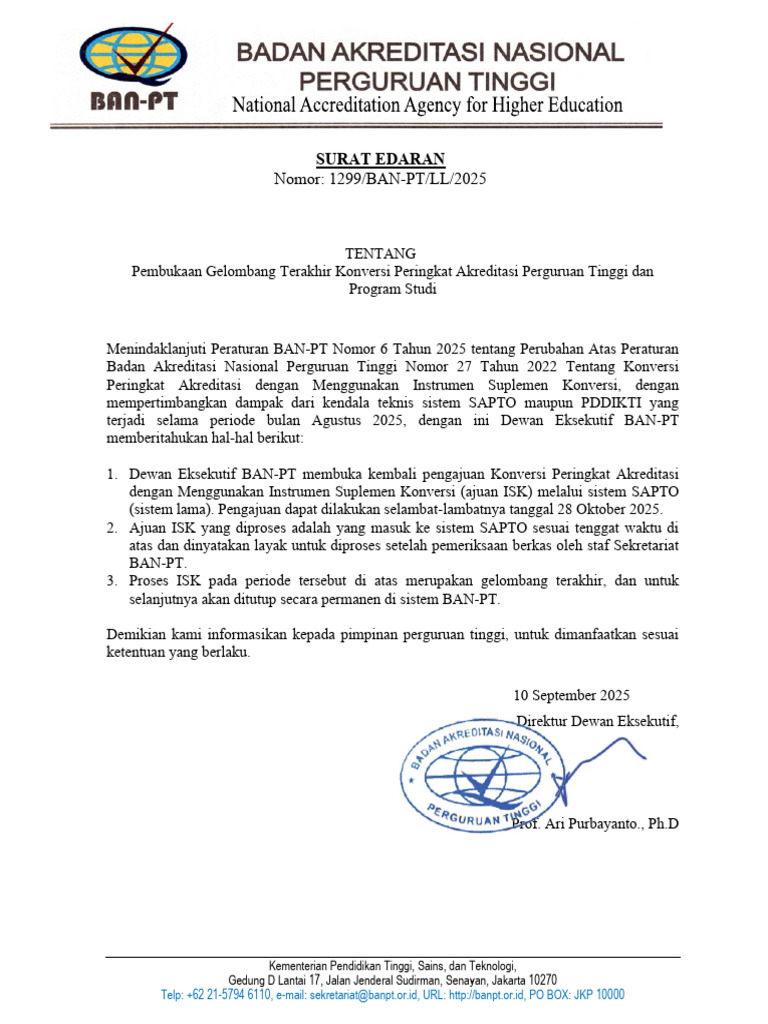 BAN-PT

BADAN AKREDITASI NASIONAL PERGURUAN TINGGI
National Accreditation Agency for Higher Education

SURAT EDARAN
Nomor: 1299/BAN-PT/LL/2025

TENTANG
Pembukaan Gelombang Terakhir Konversi Peringkat Akreditasi Perguruan Tinggi dan Program Studi

Menindaklanjuti Peraturan BAN-PT Nomor 6 Tahun 2025 tentang Perubahan Atas Peraturan Badan Akreditasi Nasional Perguruan Tinggi Nomor 27 Tahun 2022 Tentang Konversi Peringkat Akreditasi dengan Menggunakan Instrumen Suplemen Konversi, dengan mempertimbangkan dampak dari kendala teknis sistem SAPTO maupun PDDIKTI yang terjadi selama periode bulan Agustus 2025, dengan ini Dewan Eksekutif BAN-PT memberitahukan hal-hal berikut:

1. Dewan Eksekutif BAN-PT membuka kembali pengajuan Konversi Peringkat Akreditasi dengan Menggunakan Instrumen Suplemen Konversi (ajuan ISK) melalui sistem SAPTO (sistem lama). Pengajuan dapat dilakukan selambat-lambatnya tanggal 28 Oktober 2025.
2. Ajuan ISK yang diproses adalah yang masuk ke sistem SAPTO sesuai tenggat waktu di atas dan dinyatakan layak untuk diproses setelah pemeriksaan berkas oleh staf Sekretariat BAN-PT.
3. Proses ISK pada periode tersebut di atas merupakan gelombang terakhir, dan untuk selanjutnya akan ditutup secara permanen di sistem BAN-PT.

Demikian kami informasikan kepada pimpinan perguruan tinggi, untuk dimanfaatkan sesuai ketentuan yang berlaku.

10 September 2025
Direktur Dewan Eksekutif,

BADAN AKREDITASI NASIONAL PERGURUAN TINGGI

Prof. Ari Purbayanto., Ph.D

Kementerian Pendidikan Tinggi, Sains, dan Teknologi,
Gedung D Lantai 17, Jalan Jenderal Sudirman, Senayan, Jakarta 10270
Telp: +62 21-5794 6110, e-mail: sekretariat@banpt.or.id, URL: http://banpt.or.id, PO BOX: JKP 10000